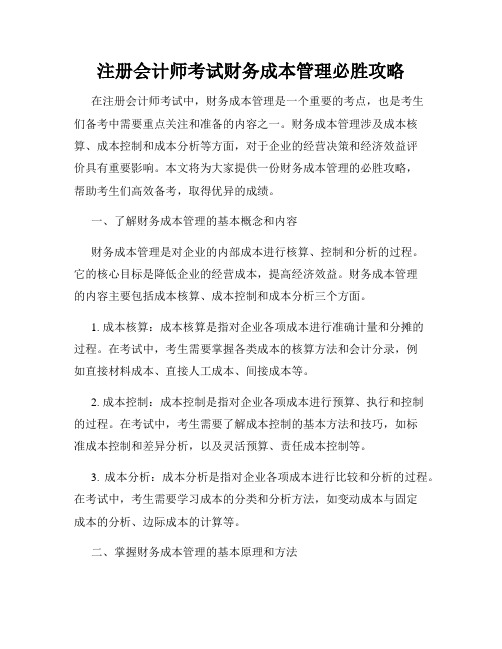 注册会计师考试财务成本管理必胜攻略

在注册会计师考试中，财务成本管理是一个重要的考点，也是考生们备考中需要重点关注和准备的内容之一。财务成本管理涉及成本核算、成本控制和成本分析等方面，对于企业的经营决策和经济效益评价具有重要影响。本文将为大家提供一份财务成本管理的必胜攻略，帮助考生们高效备考，取得优异的成绩。

一、了解财务成本管理的基本概念和内容

财务成本管理是对企业的内部成本进行核算、控制和分析的过程。它的核心目标是降低企业的经营成本，提高经济效益。财务成本管理的内容主要包括成本核算、成本控制和成本分析三个方面。

1. 成本核算：成本核算是指对企业各项成本进行准确计量和分摊的过程。在考试中，考生需要掌握各类成本的核算方法和会计分录，例如直接材料成本、直接人工成本、间接成本等。

2. 成本控制：成本控制是指对企业各项成本进行预算、执行和控制的过程。在考试中，考生需要了解成本控制的基本方法和技巧，如标准成本控制和差异分析，以及灵活预算、责任成本控制等。

3. 成本分析：成本分析是指对企业各项成本进行比较和分析的过程。在考试中，考生需要学习成本的分类和分析方法，如变动成本与固定成本的分析、边际成本的计算等。

二、掌握财务成本管理的基本原理和方法